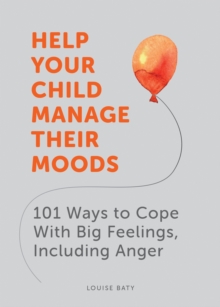 HELP YOUR CHILD MANAGE THEIR MOODS

101 Ways to Cope With Big Feelings, Including Anger

LOUISE BATY